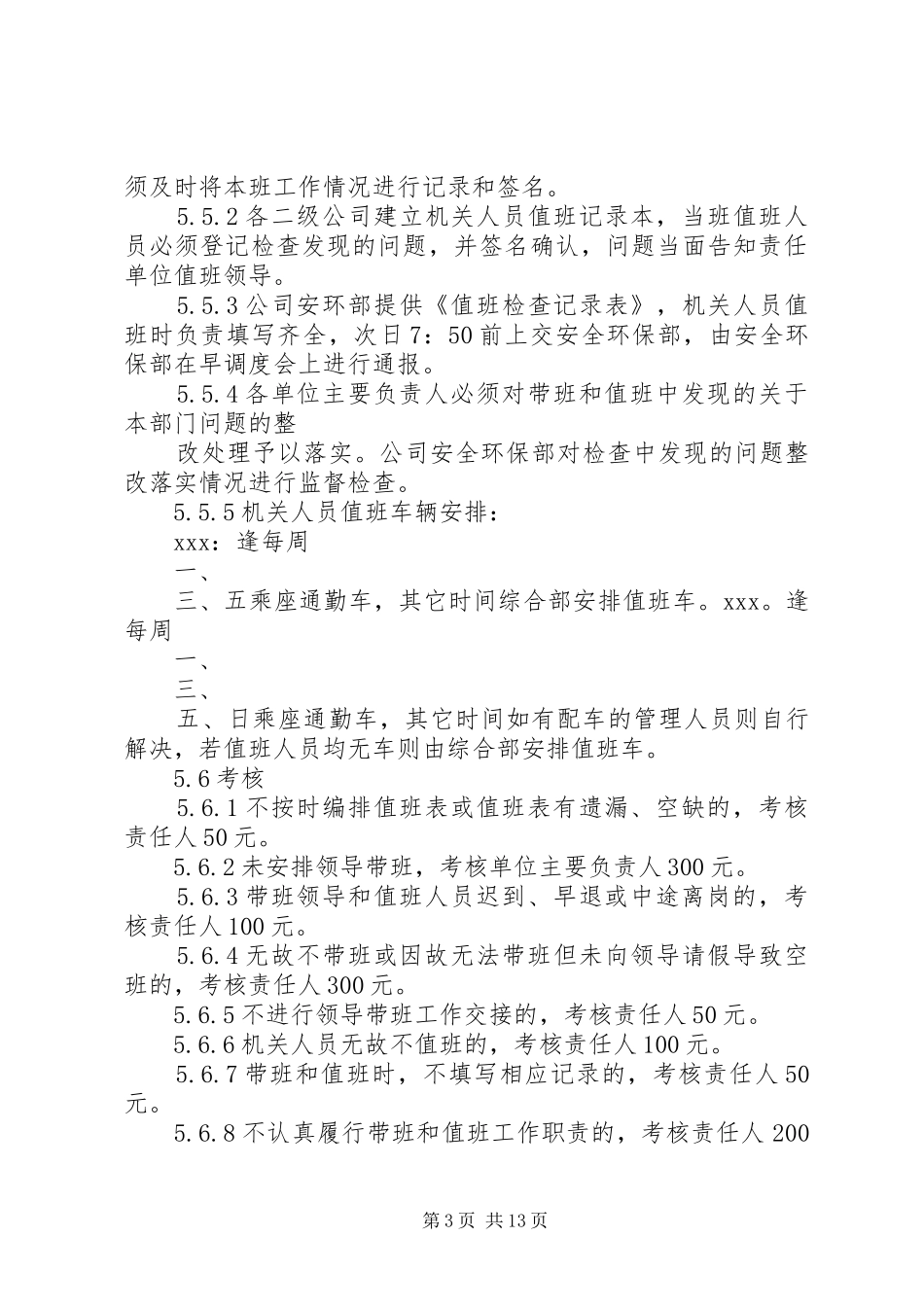 须及时将本班工作情况进行记录和签名。

5.5.2 各二级公司建立机关人员值班记录本，当班值班人员必须登记检查发现的问题，并签名确认，问题当面告知责任单位值班领导。

5.5.3 公司安环部提供《值班检查记录表》，机关人员值班时负责填写齐全，次日 7：50 前上交安全环保部，由安全环保部在早调度会上进行通报。

5.5.4 各单位主要负责人必须对带班和值班中发现的关于本部门问题的整

改处理予以落实。公司安全环保部对检查中发现的问题整改落实情况进行监督检查。

5.5.5 机关人员值班车辆安排：

xxx：逢每周

一、

三、五乘座通勤车，其它时间综合部安排值班车。xxx。逢每周

一、

三、

五、日乘座通勤车，其它时间如有配车的管理人员则自行解决，若值班人员均无车则由综合部安排值班车。

5.6 考核

5.6.1 不按时编排值班表或值班表有遗漏、空缺的，考核责任人 50 元。

5.6.2 未安排领导带班，考核单位主要负责人 300 元。

5.6.3 带班领导和值班人员迟到、早退或中途离岗的，考核责任人 100 元。

5.6.4 无故不带班或因故无法带班但未向领导请假导致空班的，考核责任人 300 元。

5.6.5 不进行领导带班工作交接的，考核责任人 50 元。

5.6.6 机关人员无故不值班的，考核责任人 100 元。

5.6.7 带班和值班时，不填写相应记录的，考核责任人 50 元。

5.6.8 不认真履行带班和值班工作职责的，考核责任人 200

第 3 页 共 13 页